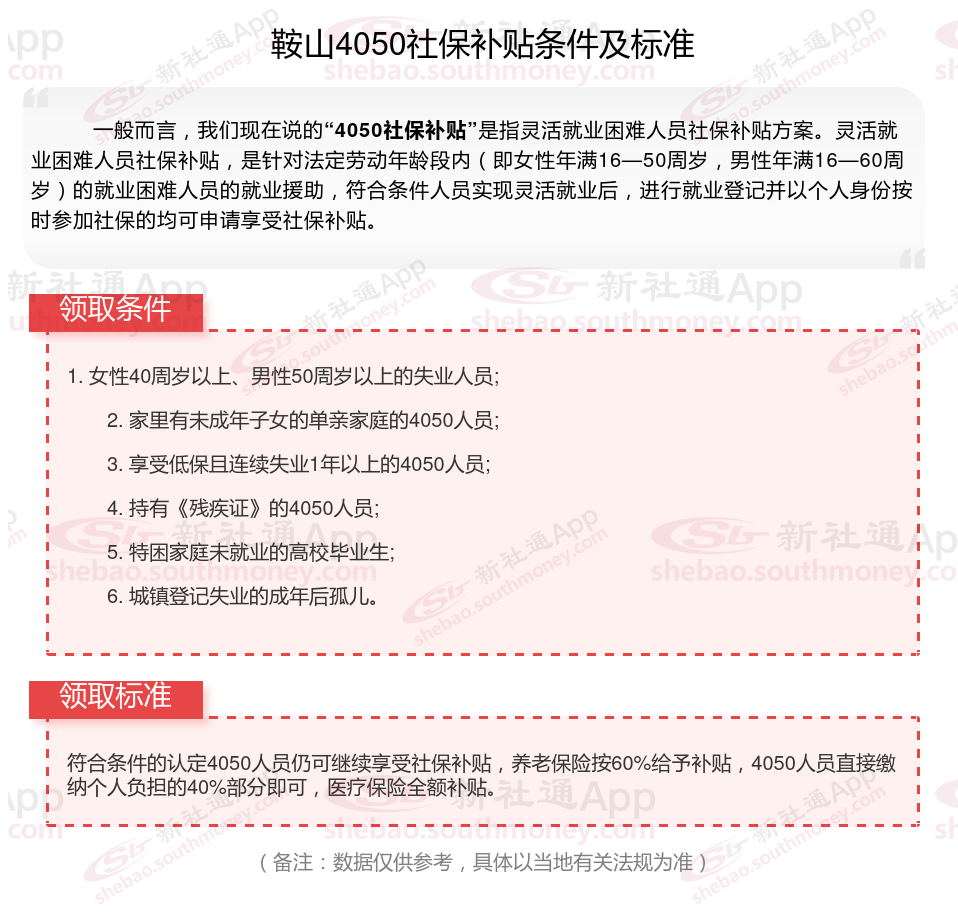 鞍山4050社保补贴条件及标准

一般而言，我们现在说的“4050社保补贴”是指灵活就业困难人员社保补贴方案。灵活就业困难人员社保补贴，是针对法定劳动年龄段内（即女性年满16—50周岁，男性年满16—60周岁）的就业困难人员的就业援助，符合条件人员实现灵活就业后，进行就业登记并以个人身份按时参加社保的均可申请享受社保补贴。

领取条件

1. 女性40周岁以上、男性50周岁以上的失业人员;

2. 家里有未成年子女的单亲家庭的4050人员;

3. 享受低保且连续失业1年以上的4050人员;

4. 持有《残疾证》的4050人员;

5. 特困家庭未就业的高校毕业生;

6. 城镇登记失业的成年后孤儿。

领取标准

符合条件的认定4050人员仍可继续享受社保补贴，养老保险按60%给予补贴，4050人员直接缴纳个人负担的40%部分即可，医疗保险全额补贴。

（备注：数据仅供参考，具体以当地有关法规为准）

新社通App shebao.southmoney.com